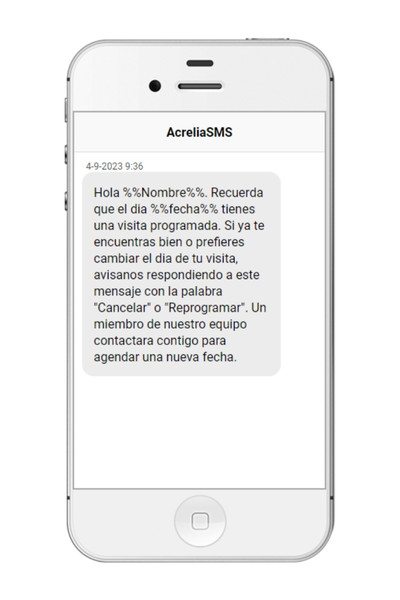 AcreliaSMS

4-9-2023 9:36

Hola %%Nombre%%. Recuerda que el dia %%fecha%% tienes una visita programada. Si ya te encuentras bien o prefieres cambiar el dia de tu visita, avisanos respondiendo a este mensaje con la palabra "Cancelar" o "Reprogramar". Un miembro de nuestro equipo contactara contigo para agendar una nueva fecha.